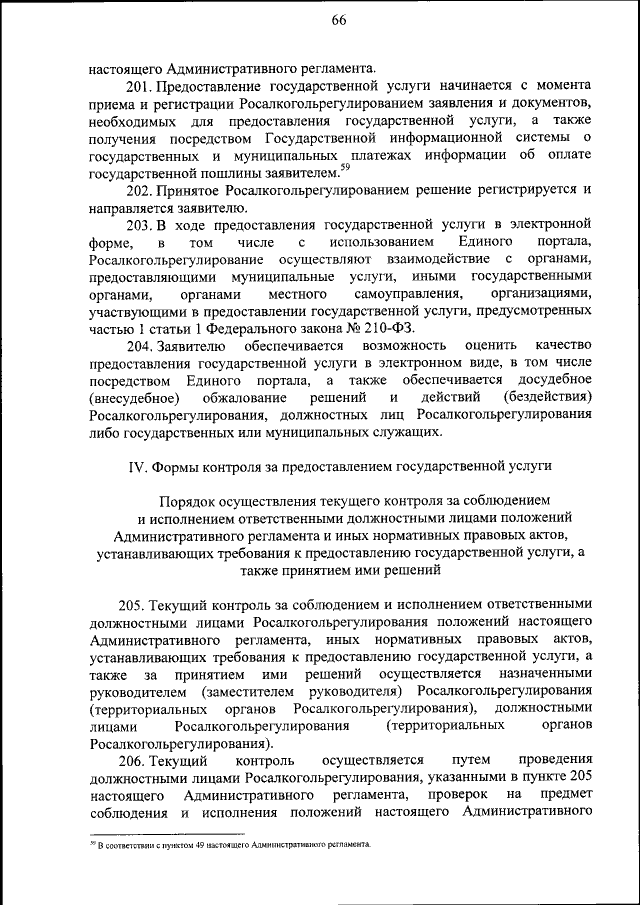 66

настоящего Административного регламента.

201. Предоставление государственной услуги начинается с момента приема и регистрации Росалкогольрегулированием заявления и документов, необходимых для предоставления государственной услуги, а также получения посредством Государственной информационной системы о государственных и муниципальных платежах информации об оплате государственной пошлины заявителем.$^{59}$

202. Принятое Росалкогольрегулированием решение регистрируется и направляется заявителю.

203. В ходе предоставления государственной услуги в электронной форме, в том числе с использованием Единого портала, Росалкогольрегулирование осуществляют взаимодействие с органами, предоставляющими муниципальные услуги, иными государственными органами, органами местного самоуправления, организациями, участвующими в предоставлении государственной услуги, предусмотренных частью 1 статьи 1 Федерального закона № 210-ФЗ.

204. Заявителю обеспечивается возможность оценить качество предоставления государственной услуги в электронном виде, в том числе посредством Единого портала, а также обеспечивается досудебное (внесудебное) обжалование решений и действий (бездействия) Росалкогольрегулирования, должностных лиц Росалкогольрегулирования либо государственных или муниципальных служащих.

IV. Формы контроля за предоставлением государственной услуги

Порядок осуществления текущего контроля за соблюдением и исполнением ответственными должностными лицами положений Административного регламента и иных нормативных правовых актов, устанавливающих требования к предоставлению государственной услуги, а также принятием ими решений

205. Текущий контроль за соблюдением и исполнением ответственными должностными лицами Росалкогольрегулирования положений настоящего Административного регламента, иных нормативных правовых актов, устанавливающих требования к предоставлению государственной услуги, а также за принятием ими решений осуществляется назначенными руководителем (заместителем руководителя) Росалкогольрегулирования (территориальных органов Росалкогольрегулирования), должностными лицами Росалкогольрегулирования (территориальных органов Росалкогольрегулирования).

206. Текущий контроль осуществляется путем проведения должностными лицами Росалкогольрегулирования, указанными в пункте 205 настоящего Административного регламента, проверок на предмет соблюдения и исполнения положений настоящего Административного

$^{59}$ В соответствии с пунктом 49 настоящего Административного регламента.